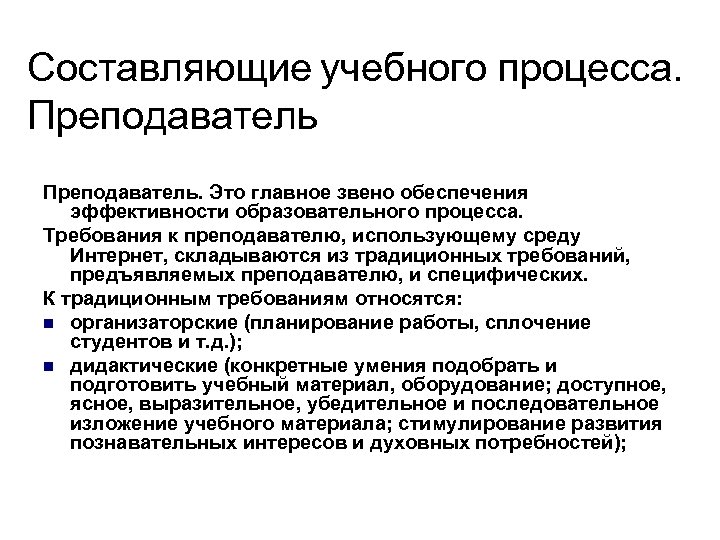 Составляющие учебного процесса. Преподаватель

Преподаватель. Это главное звено обеспечения эффективности образовательного процесса.

Требования к преподавателю, использующему среду Интернет, складываются из традиционных требований, предъявляемых преподавателю, и специфических.

К традиционным требованиям относятся:

- организаторские (планирование работы, сплочение студентов и т.д.);
- дидактические (конкретные умения подобрать и подготовить учебный материал, оборудование; доступное, ясное, выразительное, убедительное и последовательное изложение учебного материала; стимулирование развития познавательных интересов и духовных потребностей);